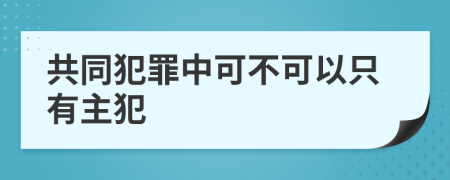 共同犯罪中可不可以只有主犯